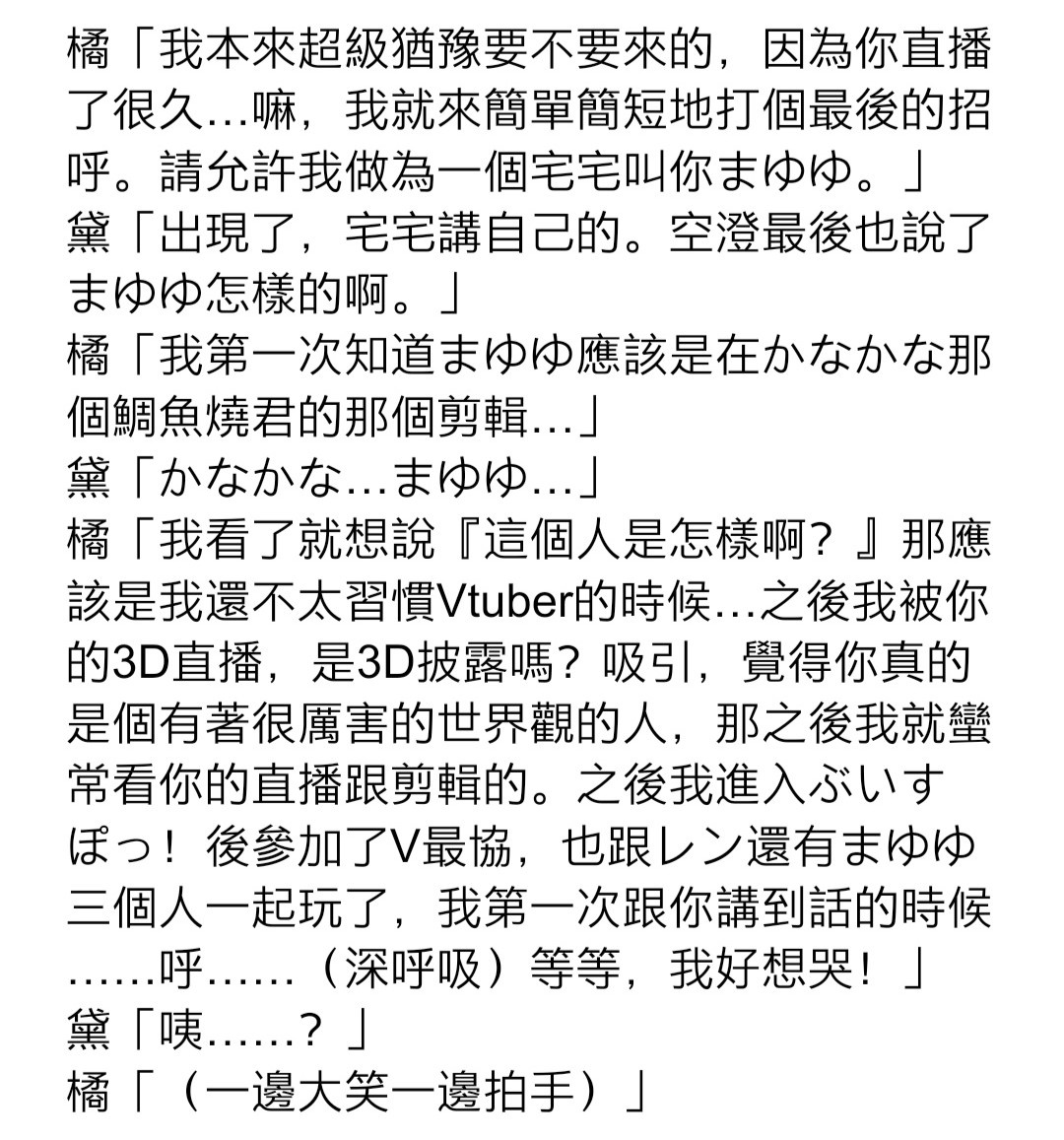 橘「我本來超級猶豫要不要來的，因為你直播了很久…嘛，我就來簡單簡短地打個最後的招呼。請允許我做為一個宅宅叫你まゆゆ。」
黛「出現了，宅宅講自己的。空澄最後也說了まゆゆ怎樣的啊。」
橘「我第一次知道まゆゆ應該是在かなかな那個鯛魚燒君的那個剪輯…」
黛「かなかな…まゆゆ…」
橘「我看了就想說『這個人是怎樣啊？』那應該是我還不太習慣Vtuber的時候…之後我被你的3D直播，是3D披露嗎？吸引，覺得你真的是個有著很厲害的世界觀的人，那之後我就蠻常看你的直播跟剪輯的。之後我進入ぶいすぽっ！後參加了V最協，也跟レン還有まゆゆ三個人一起玩了，我第一次跟你講到話的時候……呼……（深呼吸）等等，我好想哭！」
黛「咦……？」
橘「（一邊大笑一邊拍手）」